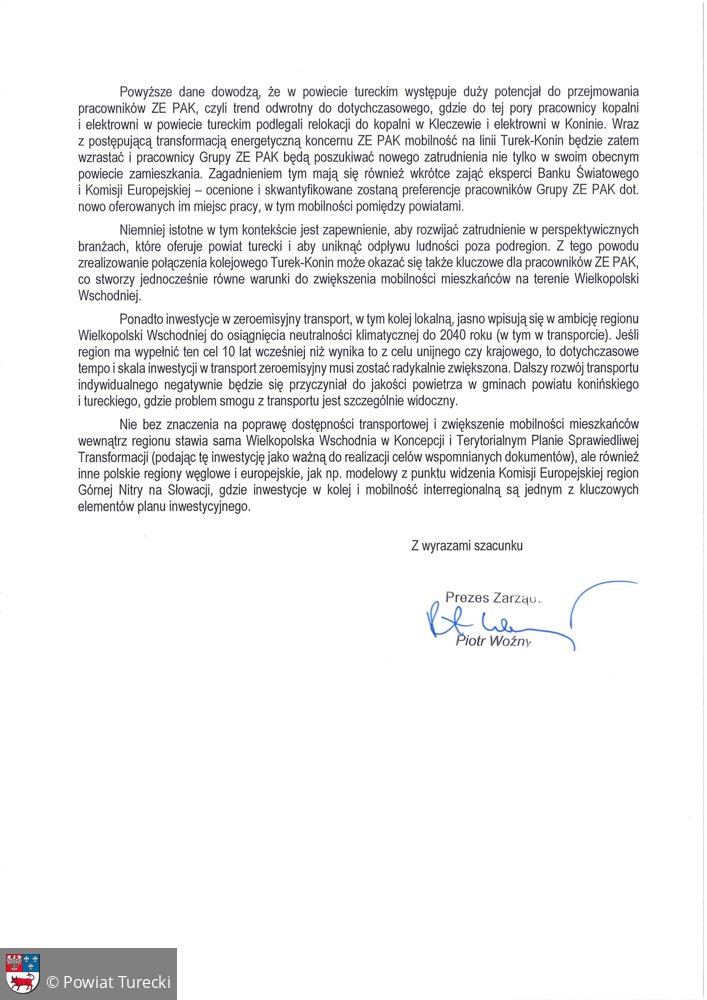 Powyższe dane dowodzą, że w powiecie tureckim występuje duży potencjał do przejmowania pracowników ZE PAK, czyli trend odwrotny do dotychczasowego, gdzie do tej pory pracownicy kopalni i elektrowni w powiecie tureckim podlegali relokacji do kopalni w Kleczewie i elektrowni w Koninie. Wraz z postępującą transformacją energetyczną koncernu ZE PAK mobilność na linii Turek-Konin będzie zatem wzrastać i pracownicy Grupy ZE PAK będą poszukiwać nowego zatrudnienia nie tylko w swoim obecnym powiecie zamieszkania. Zagadnieniem tym mają się również wkrótce zająć eksperci Banku Światowego i Komisji Europejskiej – ocenione i skwantyfikowane zostaną preferencje pracowników Grupy ZE PAK dot. nowo oferowanych im miejsc pracy, w tym mobilności pomiędzy powiatami.

Niemniej istotne w tym kontekście jest zapewnienie, aby rozwijać zatrudnienie w perspektywicznych branżach, które oferuje powiat turecki i aby uniknąć odpływu ludności poza podregion. Z tego powodu zrealizowanie połączenia kolejowego Turek-Konin może okazać się także kluczowe dla pracowników ZE PAK, co stworzy jednocześnie równe warunki do zwiększenia mobilności mieszkańców na terenie Wielkopolski Wschodniej.

Ponadto inwestycje w zeroemisyjny transport, w tym kolej lokalną, jasno wpisują się w ambicję regionu Wielkopolski Wschodniej do osiągnięcia neutralności klimatycznej do 2040 roku (w tym w transporcie). Jeśli region ma wypełnić ten cel 10 lat wcześniej niż wynika to z celu unijnego czy krajowego, to dotychczasowe tempo i skala inwestycji w transport zeroemisyjny musi zostać radykalnie zwiększona. Dalszy rozwój transportu indywidualnego negatywnie będzie się przyczyniał do jakości powietrza w gminach powiatu konińskiego i tureckiego, gdzie problem smogu z transportu jest szczególnie widoczny.

Nie bez znaczenia na poprawę dostępności transportowej i zwiększenie mobilności mieszkańców wewnątrz regionu stawia sama Wielkopolska Wschodnia w Koncepcji i Terytorialnym Planie Sprawiedliwej Transformacji (podając tę inwestycję jako ważną do realizacji celów wspomnianych dokumentów), ale również inne polskie regiony węglowe i europejskie, jak np. modelowy z punktu widzenia Komisji Europejskiej region Górnej Nitry na Słowacji, gdzie inwestycje w kolej i mobilność interregionalną są jednym z kluczowych elementów planu inwestycyjnego.

Z wyrazami szacunku

Prezes Zarządu
Piotr Woźny

© Powiat Turecki